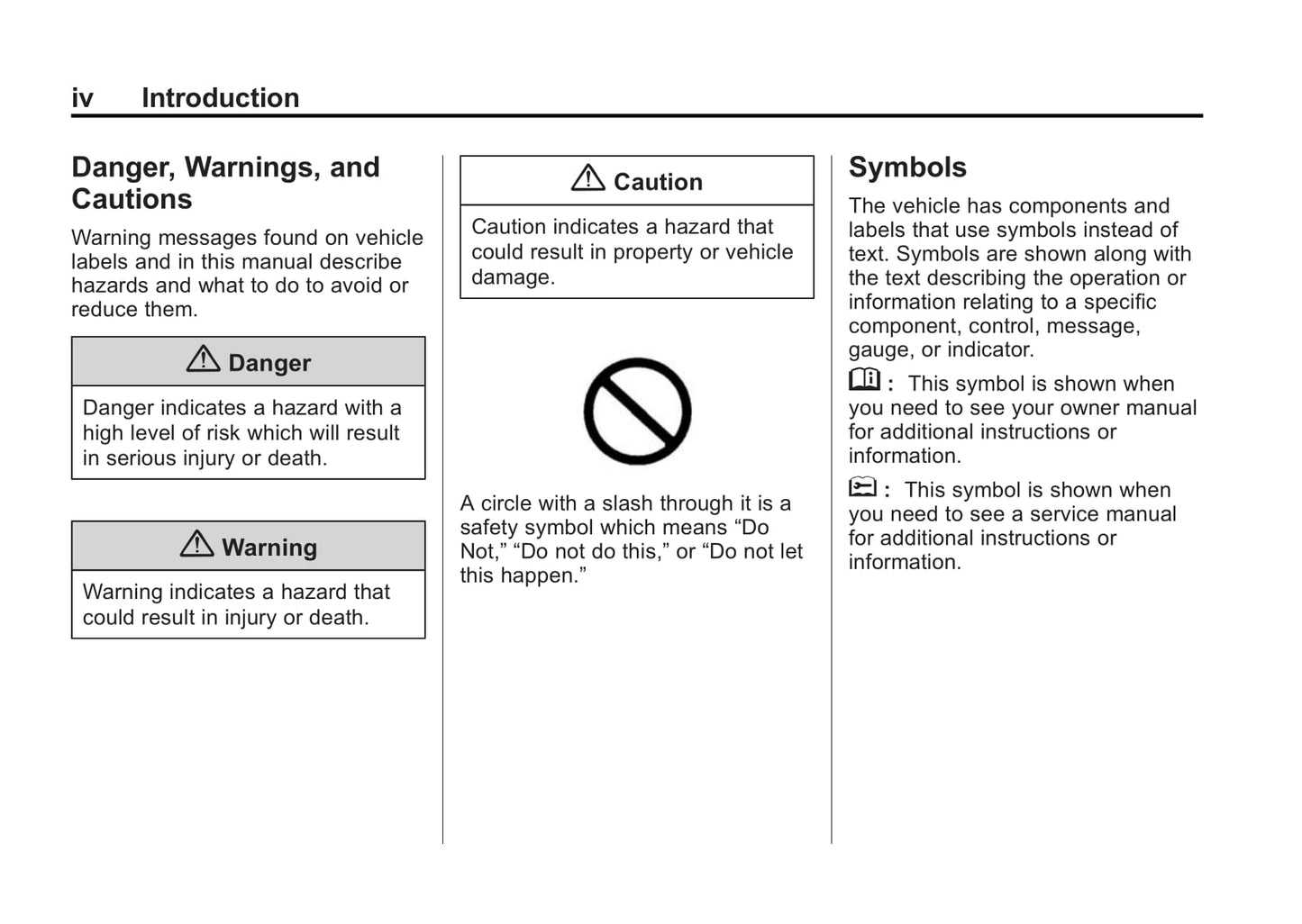 iv Introduction

Danger, Warnings, and Cautions

Warning messages found on vehicle labels and in this manual describe hazards and what to do to avoid or reduce them.

Danger

Danger indicates a hazard with a high level of risk which will result in serious injury or death.

Warning

Warning indicates a hazard that could result in injury or death.

Caution

Caution indicates a hazard that could result in property or vehicle damage.

A circle with a slash through it is a safety symbol which means “Do Not,” “Do not do this,” or “Do not let this happen.”

Symbols

The vehicle has components and labels that use symbols instead of text. Symbols are shown along with the text describing the operation or information relating to a specific component, control, message, gauge, or indicator.

: This symbol is shown when you need to see your owner manual for additional instructions or information.

: This symbol is shown when you need to see a service manual for additional instructions or information.